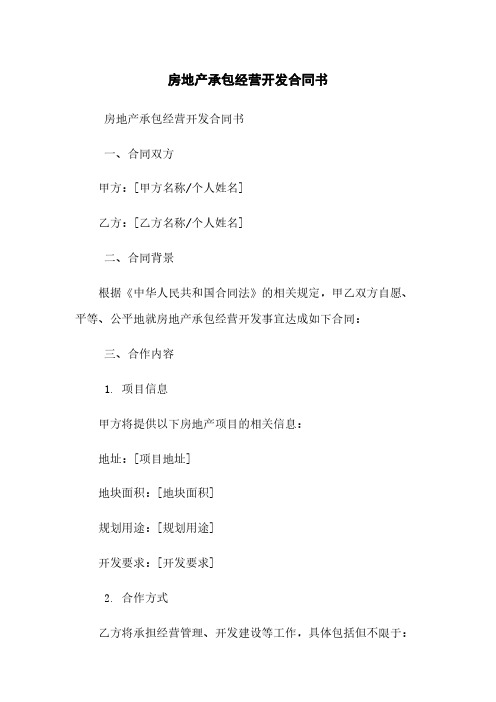 房地产承包经营开发合同书

房地产承包经营开发合同书

一、合同双方

甲方：[甲方名称/个人姓名]

乙方：[乙方名称/个人姓名]

二、合同背景

根据《中华人民共和国合同法》的相关规定，甲乙双方自愿、平等、公平地就房地产承包经营开发事宜达成如下合同：

三、合作内容

1. 项目信息

甲方将提供以下房地产项目的相关信息：

地址：[项目地址]

地块面积：[地块面积]

规划用途：[规划用途]

开发要求：[开发要求]

2. 合作方式

乙方将承担经营管理、开发建设等工作，具体包括但不限于：